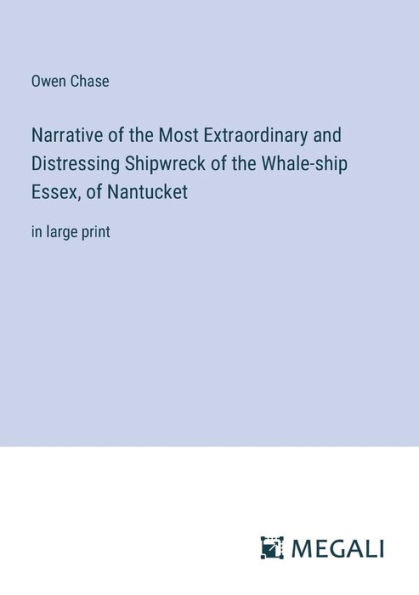 Owen Chase

Narrative of the Most Extraordinary and Distressing Shipwreck of the Whale-ship Essex, of Nantucket

in large print

MEGALI